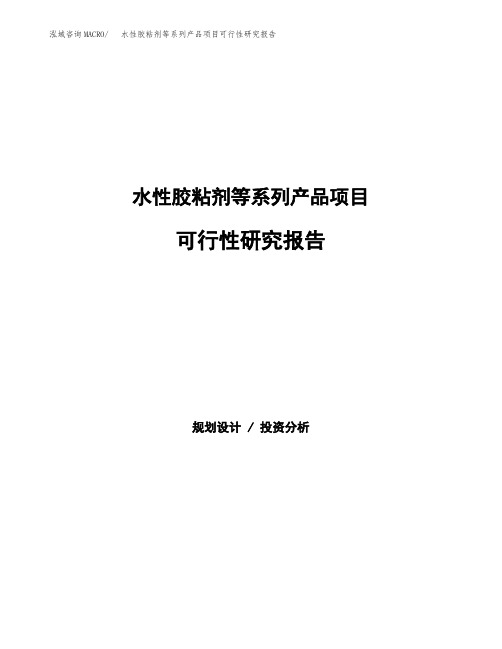 泓域咨询MACRO/ 水性胶粘剂等系列产品项目可行性研究报告

水性胶粘剂等系列产品项目

可行性研究报告

规划设计 / 投资分析